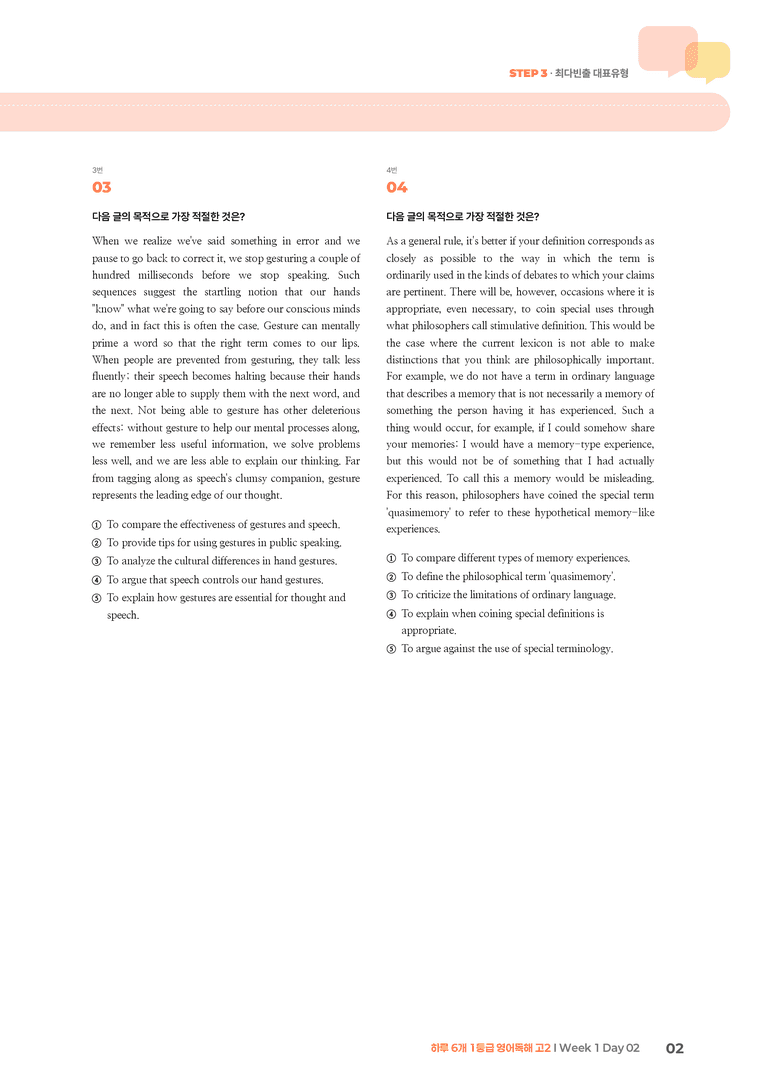 STEP 3 · 최다빈출 대표유형

3번
03

다음 글의 목적으로 가장 적절한 것은?

When we realize we've said something in error and we pause to go back to correct it, we stop gesturing a couple of hundred milliseconds before we stop speaking. Such sequences suggest the startling notion that our hands "know" what we're going to say before our conscious minds do, and in fact this is often the case. Gesture can mentally prime a word so that the right term comes to our lips. When people are prevented from gesturing, they talk less fluently; their speech becomes halting because their hands are no longer able to supply them with the next word, and the next. Not being able to gesture has other deleterious effects: without gesture to help our mental processes along, we remember less useful information, we solve problems less well, and we are less able to explain our thinking. Far from tagging along as speech's clumsy companion, gesture represents the leading edge of our thought.

① To compare the effectiveness of gestures and speech.
② To provide tips for using gestures in public speaking.
③ To analyze the cultural differences in hand gestures.
④ To argue that speech controls our hand gestures.
⑤ To explain how gestures are essential for thought and speech.

4번
04

다음 글의 목적으로 가장 적절한 것은?

As a general rule, it's better if your definition corresponds as closely as possible to the way in which the term is ordinarily used in the kinds of debates to which your claims are pertinent. There will be, however, occasions where it is appropriate, even necessary, to coin special uses through what philosophers call stimulative definition. This would be the case where the current lexicon is not able to make distinctions that you think are philosophically important. For example, we do not have a term in ordinary language that describes a memory that is not necessarily a memory of something the person having it has experienced. Such a thing would occur, for example, if I could somehow share your memories: I would have a memory-type experience, but this would not be of something that I had actually experienced. To call this a memory would be misleading. For this reason, philosophers have coined the special term 'quasimemory' to refer to these hypothetical memory-like experiences.

① To compare different types of memory experiences.
② To define the philosophical term 'quasimemory'.
③ To criticize the limitations of ordinary language.
④ To explain when coining special definitions is appropriate.
⑤ To argue against the use of special terminology.

하루 6개 1등급 영어독해 고2 I Week 1 Day 02 02